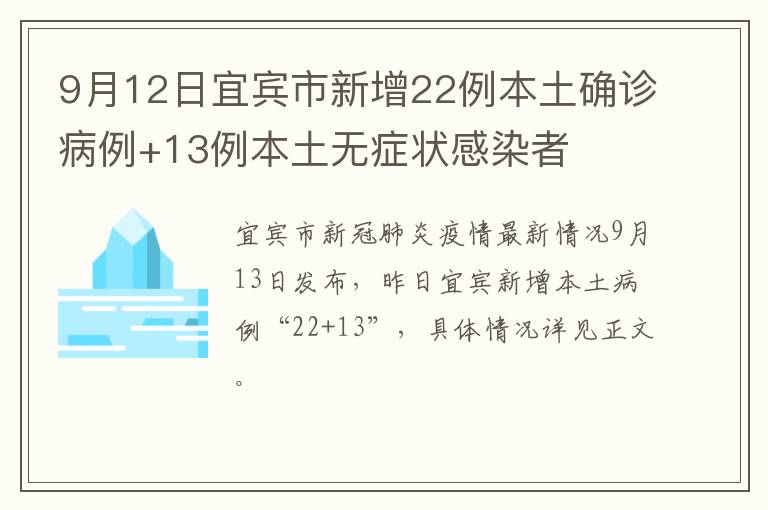 9月12日宜宾市新增22例本土确诊病例+13例本土无症状感染者

宜宾市新冠肺炎疫情最新情况9月13日发布，昨日宜宾新增本土病例“22+13”，具体情况详见正文。